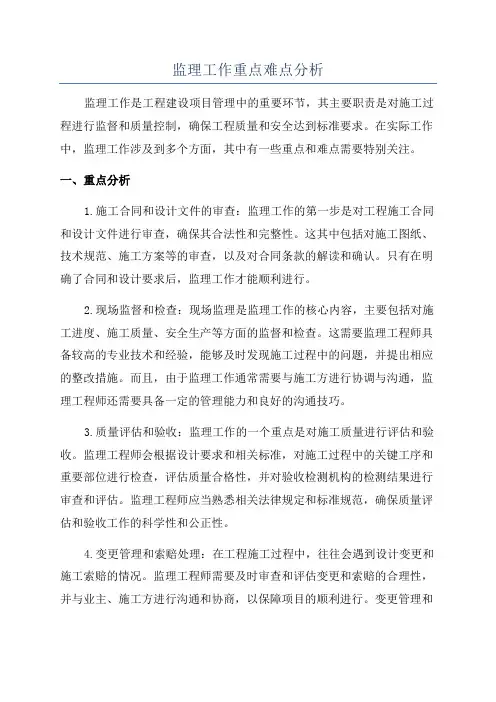 监理工作重点难点分析

监理工作是工程建设项目管理中的重要环节，其主要职责是对施工过程进行监督和质量控制，确保工程质量和安全达到标准要求。在实际工作中，监理工作涉及到多个方面，其中有一些重点和难点需要特别关注。

一、重点分析

1.施工合同和设计文件的审查：监理工作的第一步是对工程施工合同和设计文件进行审查，确保其合法性和完整性。这其中包括对施工图纸、技术规范、施工方案等的审查，以及对合同条款的解读和确认。只有在明确了合同和设计要求后，监理工作才能顺利进行。

2.现场监督和检查：现场监理是监理工作的核心内容，主要包括对施工进度、施工质量、安全生产等方面的监督和检查。这需要监理工程师具备较高的专业技术和经验，能够及时发现施工过程中的问题，并提出相应的整改措施。而且，由于监理工作通常需要与施工方进行协调与沟通，监理工程师还需要具备一定的管理能力和良好的沟通技巧。

3.质量评估和验收：监理工作的一个重点是对施工质量进行评估和验收。监理工程师会根据设计要求和相关标准，对施工过程中的关键工序和重要部位进行检查，评估质量合格性，并对验收检测机构的检测结果进行审查和评估。监理工程师应当熟悉相关法律规定和标准规范，确保质量评估和验收工作的科学性和公正性。

4.变更管理和索赔处理：在工程施工过程中，往往会遇到设计变更和施工索赔的情况。监理工程师需要及时审查和评估变更和索赔的合理性，并与业主、施工方进行沟通和协商，以保障项目的顺利进行。变更管理和